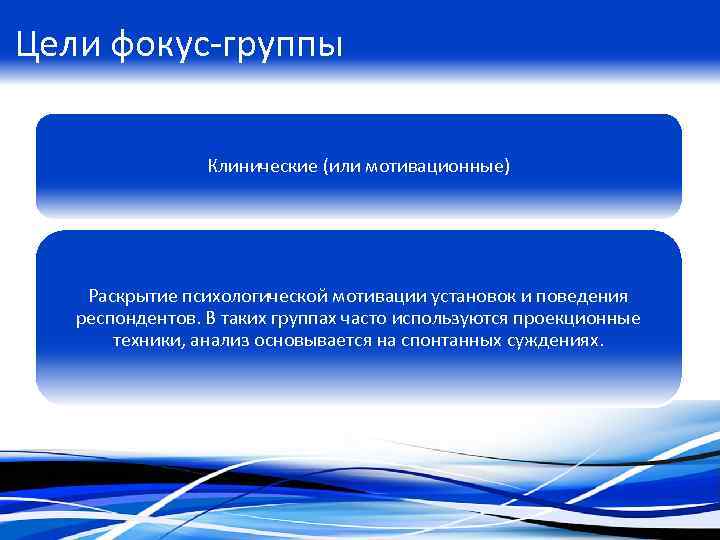 Цели фокус-группы

Клинические (или мотивационные)

Раскрытие психологической мотивации установок и поведения респондентов. В таких группах часто используются проекционные техники, анализ основывается на спонтанных суждениях.